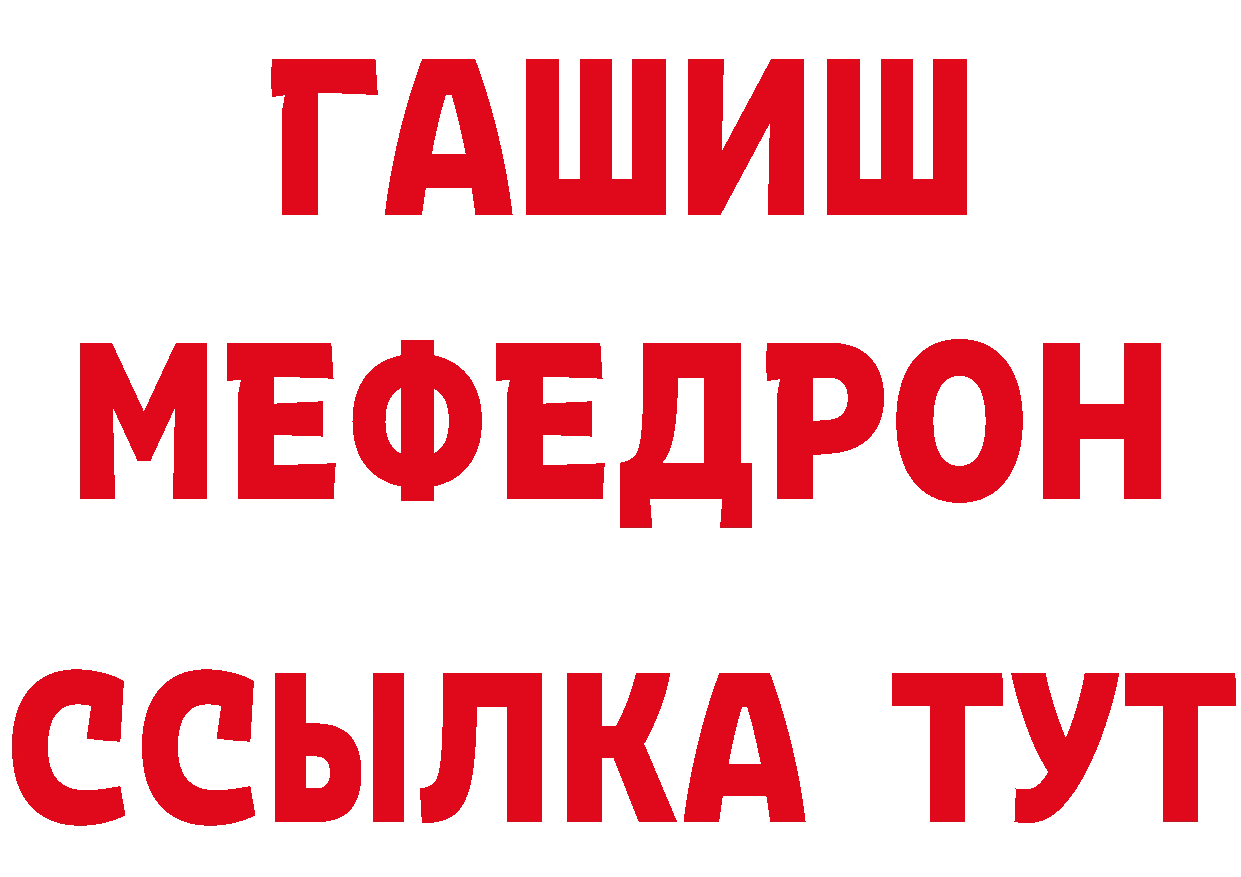 ГАШИШ
МЕФЕДРОН
ССЫЛКА ТУТ